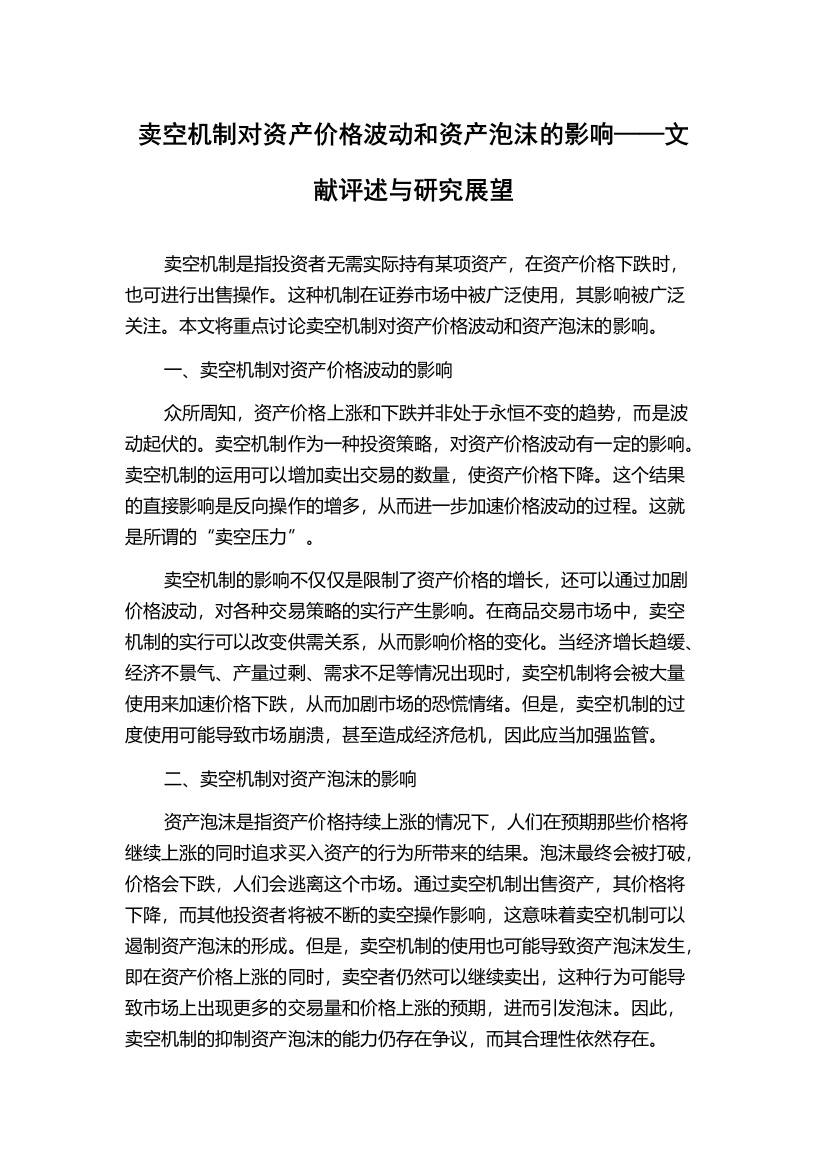 卖空机制对资产价格波动和资产泡沫的影响——文献评述与研究展望

卖空机制是指投资者无需实际持有某项资产，在资产价格下跌时，也可进行出售操作。这种机制在证券市场中被广泛使用，其影响被广泛关注。本文将重点讨论卖空机制对资产价格波动和资产泡沫的影响。

一、卖空机制对资产价格波动的影响

众所周知，资产价格上涨和下跌并非处于永恒不变的趋势，而是波动起伏的。卖空机制作为一种投资策略，对资产价格波动有一定的影响。卖空机制的运用可以增加卖出交易的数量，使资产价格下降。这个结果的直接影响是反向操作的增多，从而进一步加速价格波动的过程。这就是所谓的“卖空压力”。

卖空机制的影响不仅仅是限制了资产价格的增长，还可以通过加剧价格波动，对各种交易策略的实行产生影响。在商品交易市场中，卖空机制的实行可以改变供需关系，从而影响价格的变化。当经济增长趋缓、经济不景气、产量过剩、需求不足等情况出现时，卖空机制将会被大量使用来加速价格下跌，从而加剧市场的恐慌情绪。但是，卖空机制的过度使用可能导致市场崩溃，甚至造成经济危机，因此应当加强监管。

二、卖空机制对资产泡沫的影响

资产泡沫是指资产价格持续上涨的情况下，人们在预期那些价格将继续上涨的同时追求买入资产的行为所带来的结果。泡沫最终会被打破，价格会下跌，人们会逃离这个市场。通过卖空机制出售资产，其价格将下降，而其他投资者将被不断的卖空操作影响，这意味着卖空机制可以遏制资产泡沫的形成。但是，卖空机制的使用也可能导致资产泡沫发生，即在资产价格上涨的同时，卖空者仍然可以继续卖出，这种行为可能导致市场上出现更多的交易量和价格上涨的预期，进而引发泡沫。因此，卖空机制的抑制资产泡沫的能力仍存在争议，而其合理性依然存在。